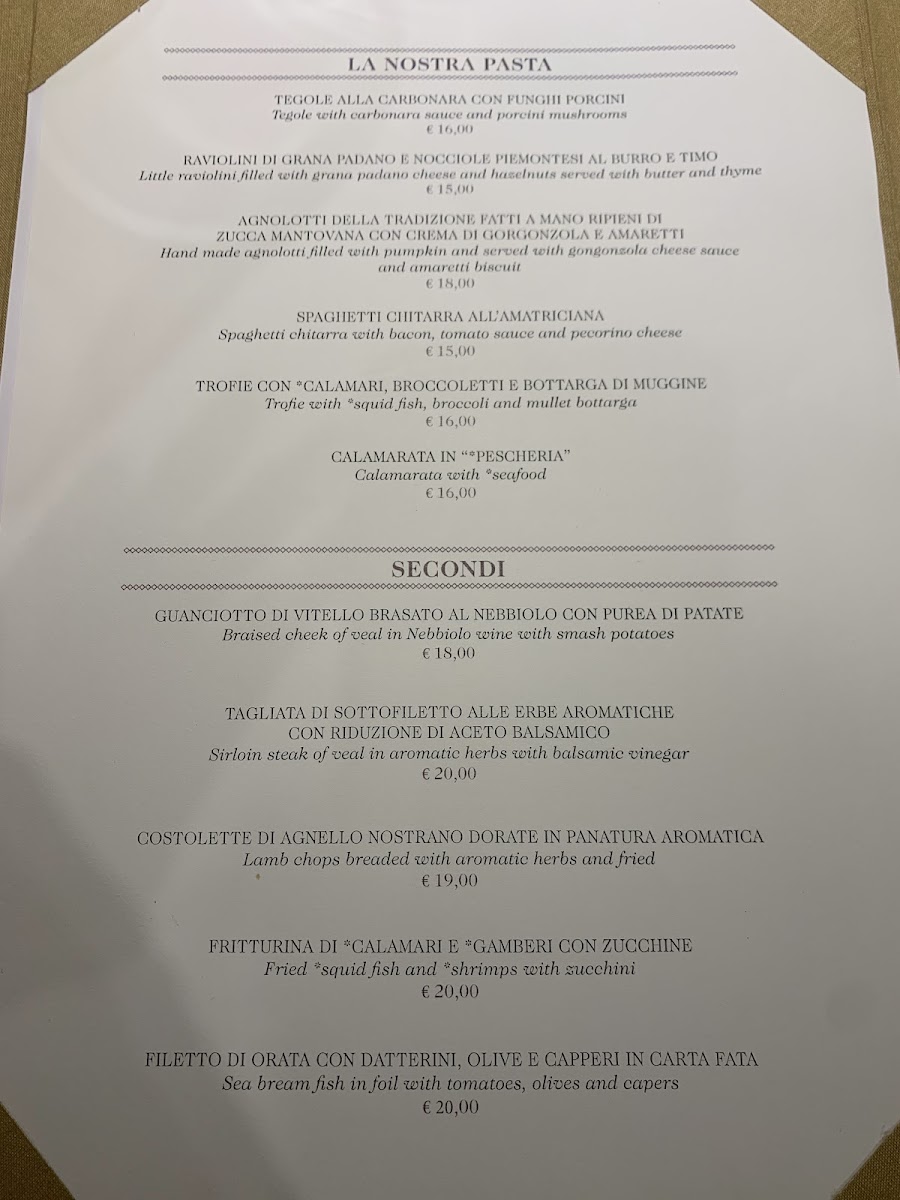 LA NOSTRA PASTA

TEGOLE ALLA CARBONARA CON FUNGHI PORCINI
Tegole with carbonara sauce and porcini mushrooms
€ 16,00

RAVIOLINI DI GRANA PADANO E NOCCIOLE PIEMONTESI AL BURRO E TIMO
Little raviolini filled with grana padano cheese and hazelnuts served with butter and thyme
€ 15,00

AGNOLOTTI DELLA TRADIZIONE FATTI A MANO RIPIENI DI ZUCCA MANTOVANA CON CREMA DI GORGONZOLA E AMARETTI
Hand made agnolotti filled with pumpkin and served with gongonzola cheese sauce and amaretti biscuit
€ 18,00

SPAGHETTI CHITARRA ALL'AMATRICIANA
Spaghetti chitarra with bacon, tomato sauce and pecorino cheese
€ 15,00

TROFIE CON *CALAMARI, BROCCOLETTI E BOTTARGA DI MUGGINE
Trofie with *squid fish, broccoli and mullet bottarga
€ 16,00

CALAMARATA IN "*PESCHERIA"
Calamarata with *seafood
€ 16,00

SECONDI

GUANCIOTTO DI VITELLO BRASATO AL NEBBIOLO CON PUREA DI PATATE
Braised cheek of veal in Nebbiolo wine with smash potatoes
€ 18,00

TAGLIATA DI SOTTOFILETTO ALLE ERBE AROMATICHE CON RIDUZIONE DI ACETO BALSAMICO
Sirloin steak of veal in aromatic herbs with balsamic vinegar
€ 20,00

COSTOLETTE DI AGNELLO NOSTRANO DORATE IN PANATURA AROMATICA
Lamb chops breaded with aromatic herbs and fried
€ 19,00

FRITTURINA DI *CALAMARI E *GAMBERI CON ZUCCHINE
Fried *squid fish and *shrimps with zucchini
€ 20,00

FILETTO DI ORATA CON DATTERINI, OLIVE E CAPPERI IN CARTA FATA
Sea bream fish in foil with tomatoes, olives and capers
€ 20,00